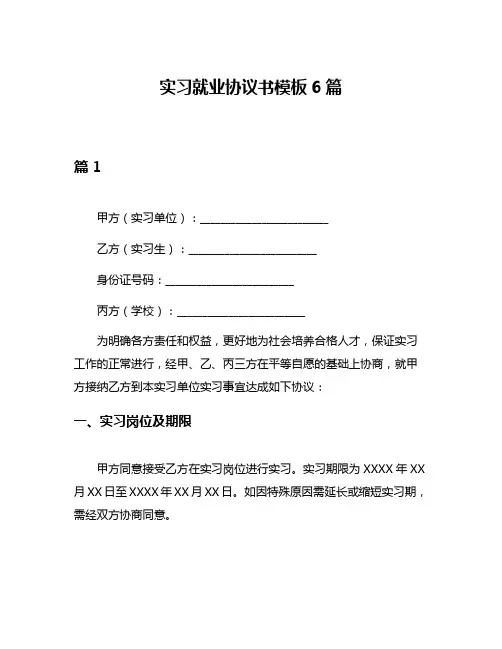 实习就业协议书模板 6 篇

篇 1

甲方（实习单位）：______________________

乙方（实习生）：______________________

身份证号码：______________________

丙方（学校）：______________________

为明确各方责任和权益，更好地为社会培养合格人才，保证实习工作的正常进行，经甲、乙、丙三方在平等自愿的基础上协商，就甲方接纳乙方到本实习单位实习事宜达成如下协议：

一、实习岗位及期限

甲方同意接受乙方在实习岗位进行实习。实习期限为 XXXX 年 XX 月 XX 日至 XXXX 年 XX 月 XX 日。如因特殊原因需延长或缩短实习期，需经双方协商同意。